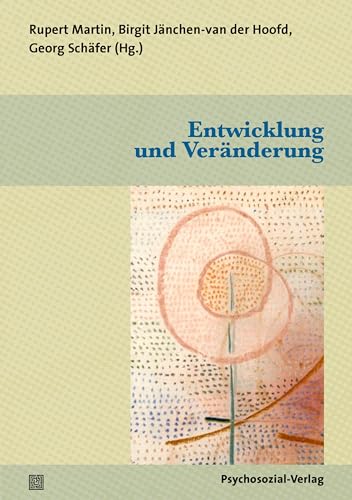 Rupert Martin, Birgit Jänchen-van der Hoofd, Georg Schäfer (Hg.)

Entwicklung und Veränderung

Psychosozial-Verlag